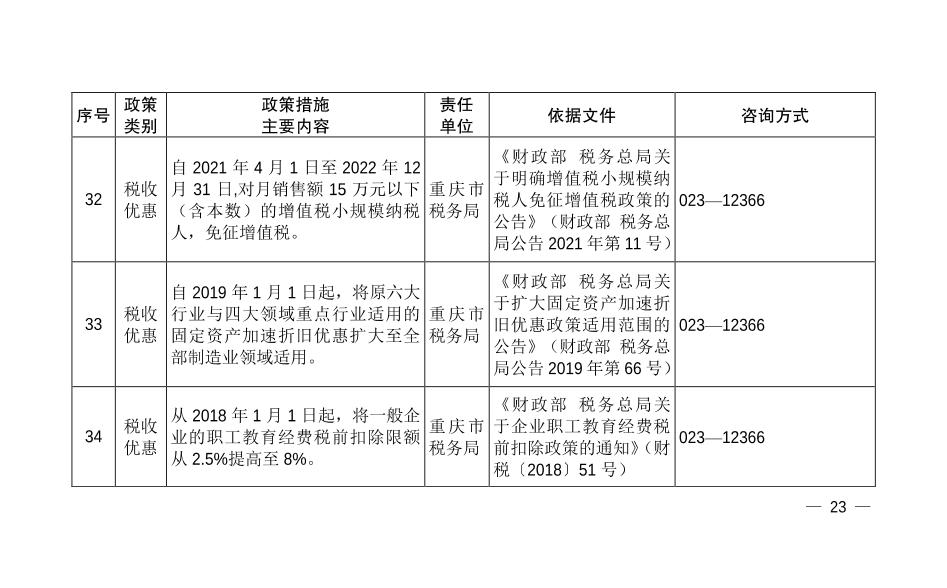 | 序号 | 政策类别 | 政策措施主要内容 | 责任单位 | 依据文件 | 咨询方式 |
|---|---|---|---|---|---|
| 32 | 税收优惠 | 自 2021 年 4 月 1 日至 2022 年 12 月 31 日,对月销售额 15 万元以下（含本数）的增值税小规模纳税人，免征增值税。 | 重庆市税务局 | 《财政部 税务总局关于明确增值税小规模纳税人免征增值税政策的公告》（财政部 税务总局公告 2021 年第 11 号） | 023—12366 |
| 33 | 税收优惠 | 自 2019 年 1 月 1 日起，将原六大行业与四大领域重点行业适用的固定资产加速折旧优惠扩大至全部制造业领域适用。 | 重庆市税务局 | 《财政部 税务总局关于扩大固定资产加速折旧优惠政策适用范围的公告》（财政部 税务总局公告 2019 年第 66 号） | 023—12366 |
| 34 | 税收优惠 | 从 2018 年 1 月 1 日起，将一般企业的职工教育经费税前扣除限额从 2.5%提高至 8%。 | 重庆市税务局 | 《财政部 税务总局关于企业职工教育经费税前扣除政策的通知》（财税〔2018〕51 号） | 023—12366 |

— 23 —